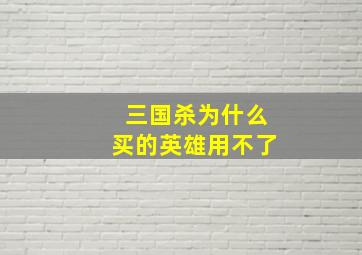 三国杀为什么
买的英雄用不了